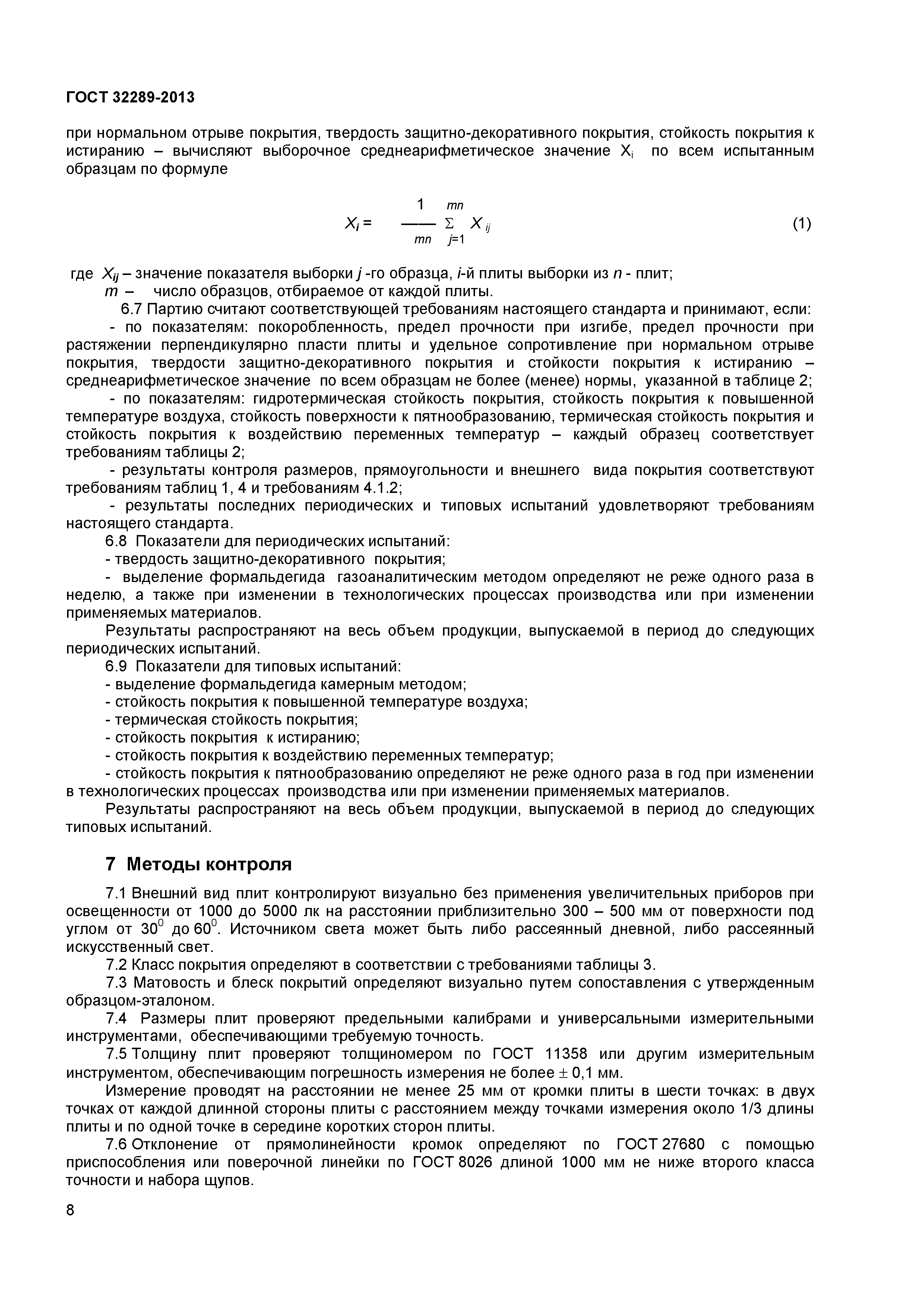 ГОСТ 32289-2013

при нормальном отрыве покрытия, твердость защитно-декоративного покрытия, стойкость покрытия к истиранию – вычисляют выборочное среднеарифметическое значение $X_i$ по всем испытанным образцам по формуле

$X_i = \frac{1}{mn} \sum_{j=1}^{mn} X_{ij}$ (1)

где $X_{ij}$ – значение показателя выборки $j$ -го образца, $i$-й плиты выборки из $n$ - плит;
$m$ – число образцов, отбираемое от каждой плиты.

6.7 Партию считают соответствующей требованиям настоящего стандарта и принимают, если:

- по показателям: покоробленность, предел прочности при изгибе, предел прочности при растяжении перпендикулярно пласти плиты и удельное сопротивление при нормальном отрыве покрытия, твердости защитно-декоративного покрытия и стойкости покрытия к истиранию – среднеарифметическое значение по всем образцам не более (менее) нормы, указанной в таблице 2;

- по показателям: гидротермическая стойкость покрытия, стойкость покрытия к повышенной температуре воздуха, стойкость поверхности к пятнообразованию, термическая стойкость покрытия и стойкость покрытия к воздействию переменных температур – каждый образец соответствует требованиям таблицы 2;

- результаты контроля размеров, прямоугольности и внешнего вида покрытия соответствуют требованиям таблиц 1, 4 и требованиям 4.1.2;

- результаты последних периодических и типовых испытаний удовлетворяют требованиям настоящего стандарта.

6.8 Показатели для периодических испытаний:
- твердость защитно-декоративного покрытия;
- выделение формальдегида газоаналитическим методом определяют не реже одного раза в неделю, а также при изменении в технологических процессах производства или при изменении применяемых материалов.

Результаты распространяют на весь объем продукции, выпускаемой в период до следующих периодических испытаний.

6.9 Показатели для типовых испытаний:
- выделение формальдегида камерным методом;
- стойкость покрытия к повышенной температуре воздуха;
- термическая стойкость покрытия;
- стойкость покрытия к истиранию;
- стойкость покрытия к воздействию переменных температур;
- стойкость покрытия к пятнообразованию определяют не реже одного раза в год при изменении в технологических процессах производства или при изменении применяемых материалов.

Результаты распространяют на весь объем продукции, выпускаемой в период до следующих типовых испытаний.

7 Методы контроля

7.1 Внешний вид плит контролируют визуально без применения увеличительных приборов при освещенности от 1000 до 5000 лк на расстоянии приблизительно 300 – 500 мм от поверхности под углом от $30^0$ до $60^0$. Источником света может быть либо рассеянный дневной, либо рассеянный искусственный свет.

7.2 Класс покрытия определяют в соответствии с требованиями таблицы 3.

7.3 Матовость и блеск покрытий определяют визуально путем сопоставления с утвержденным образцом-эталоном.

7.4 Размеры плит проверяют предельными калибрами и универсальными измерительными инструментами, обеспечивающими требуемую точность.

7.5 Толщину плит проверяют толщиномером по ГОСТ 11358 или другим измерительным инструментом, обеспечивающим погрешность измерения не более $\pm$ 0,1 мм.

Измерение проводят на расстоянии не менее 25 мм от кромки плиты в шести точках: в двух точках от каждой длинной стороны плиты с расстоянием между точками измерения около 1/3 длины плиты и по одной точке в середине коротких сторон плиты.

7.6 Отклонение от прямолинейности кромок определяют по ГОСТ 27680 с помощью приспособления или поверочной линейки по ГОСТ 8026 длиной 1000 мм не ниже второго класса точности и набора щупов.

8